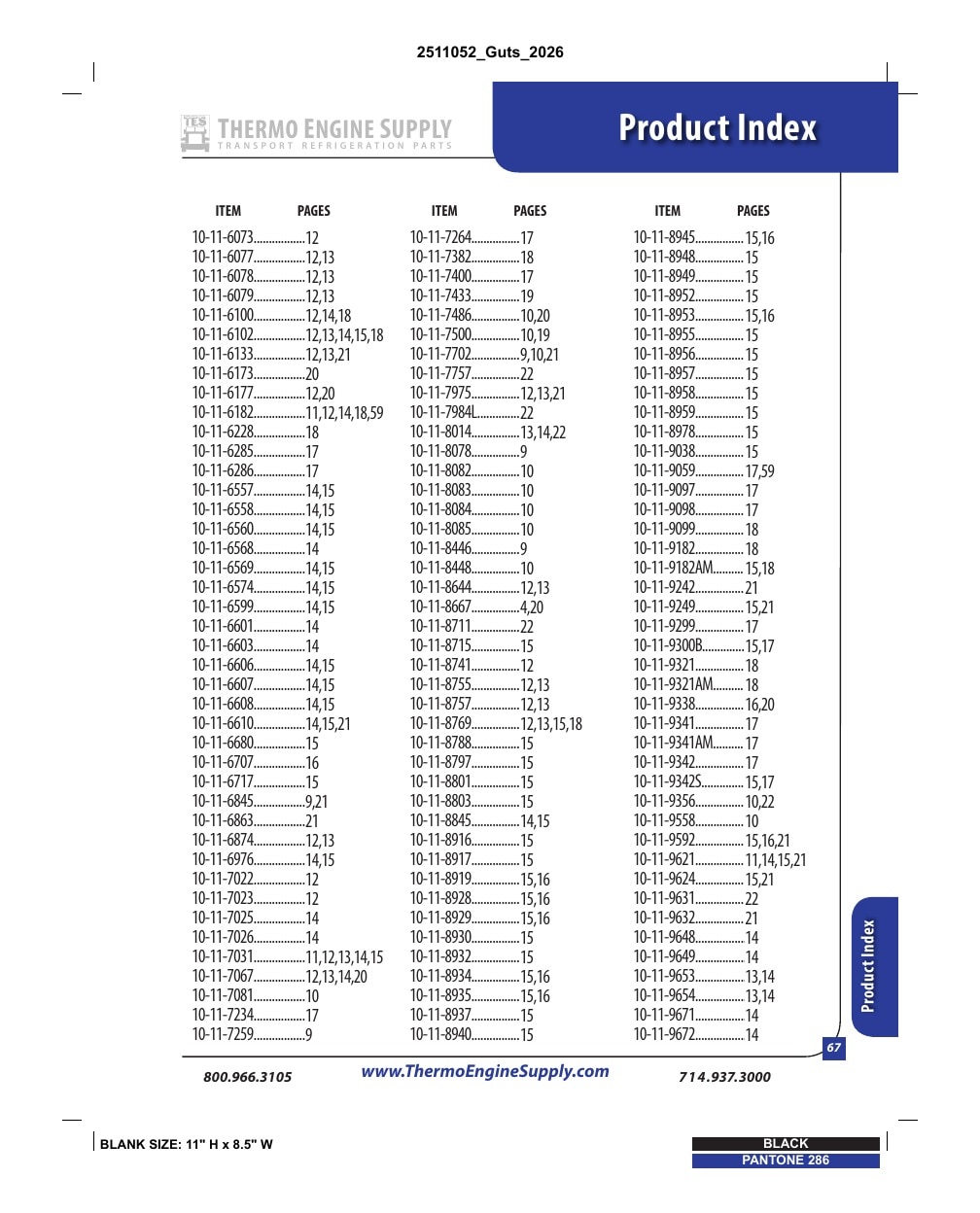 2511052_Guts_2026

TES THERMO ENGINE SUPPLY
TRANSPORT REFRIGERATION PARTS

Product Index

ITEM PAGES
10-11-6073 12
10-11-6077 12,13
10-11-6078 12,13
10-11-6079 12,13
10-11-6100 12,14,18
10-11-6102 12,13,14,15,18
10-11-6133 12,13,21
10-11-6173 20
10-11-6177 12,20
10-11-6182 11,12,14,18,59
10-11-6228 18
10-11-6285 17
10-11-6286 17
10-11-6557 14,15
10-11-6558 14,15
10-11-6560 14,15
10-11-6568 14
10-11-6569 14,15
10-11-6574 14,15
10-11-6599 14,15
10-11-6601 14
10-11-6603 14
10-11-6606 14,15
10-11-6607 14,15
10-11-6608 14,15
10-11-6610 14,15,21
10-11-6680 15
10-11-6707 16
10-11-6717 15
10-11-6845 9,21
10-11-6863 21
10-11-6874 12,13
10-11-6976 14,15
10-11-7022 12
10-11-7023 12
10-11-7025 14
10-11-7026 14
10-11-7031 11,12,13,14,15
10-11-7067 12,13,14,20
10-11-7081 10
10-11-7234 17
10-11-7259 9

ITEM PAGES
10-11-7264 17
10-11-7382 18
10-11-7400 17
10-11-7433 19
10-11-7486 10,20
10-11-7500 10,19
10-11-7702 9,10,21
10-11-7757 22
10-11-7975 12,13,21
10-11-7984L 22
10-11-8014 13,14,22
10-11-8078 9
10-11-8082 10
10-11-8083 10
10-11-8084 10
10-11-8085 10
10-11-8446 9
10-11-8448 10
10-11-8644 12,13
10-11-8667 4,20
10-11-8711 22
10-11-8715 15
10-11-8741 12
10-11-8755 12,13
10-11-8757 12,13
10-11-8769 12,13,15,18
10-11-8788 15
10-11-8797 15
10-11-8801 15
10-11-8803 15
10-11-8845 14,15
10-11-8916 15
10-11-8917 15
10-11-8919 15,16
10-11-8928 15,16
10-11-8929 15,16
10-11-8930 15
10-11-8932 15
10-11-8934 15,16
10-11-8935 15,16
10-11-8937 15
10-11-8940 15

ITEM PAGES
10-11-8945 15,16
10-11-8948 15
10-11-8949 15
10-11-8952 15
10-11-8953 15,16
10-11-8955 15
10-11-8956 15
10-11-8957 15
10-11-8958 15
10-11-8959 15
10-11-8978 15
10-11-9038 15
10-11-9059 17,59
10-11-9097 17
10-11-9098 17
10-11-9099 18
10-11-9182 18
10-11-9182AM 15,18
10-11-9242 21
10-11-9249 15,21
10-11-9299 17
10-11-9300B 15,17
10-11-9321 18
10-11-9321AM 18
10-11-9338 16,20
10-11-9341 17
10-11-9341AM 17
10-11-9342 17
10-11-9342S 15,17
10-11-9356 10,22
10-11-9558 10
10-11-9592 15,16,21
10-11-9621 11,14,15,21
10-11-9624 15,21
10-11-9631 22
10-11-9632 21
10-11-9648 14
10-11-9649 14
10-11-9653 13,14
10-11-9654 13,14
10-11-9671 14
10-11-9672 14

Product Index

67

800.966.3105 www.ThermoEngineSupply.com 714.937.3000

BLANK SIZE: 11" H x 8.5" W

BLACK
PANTONE 286